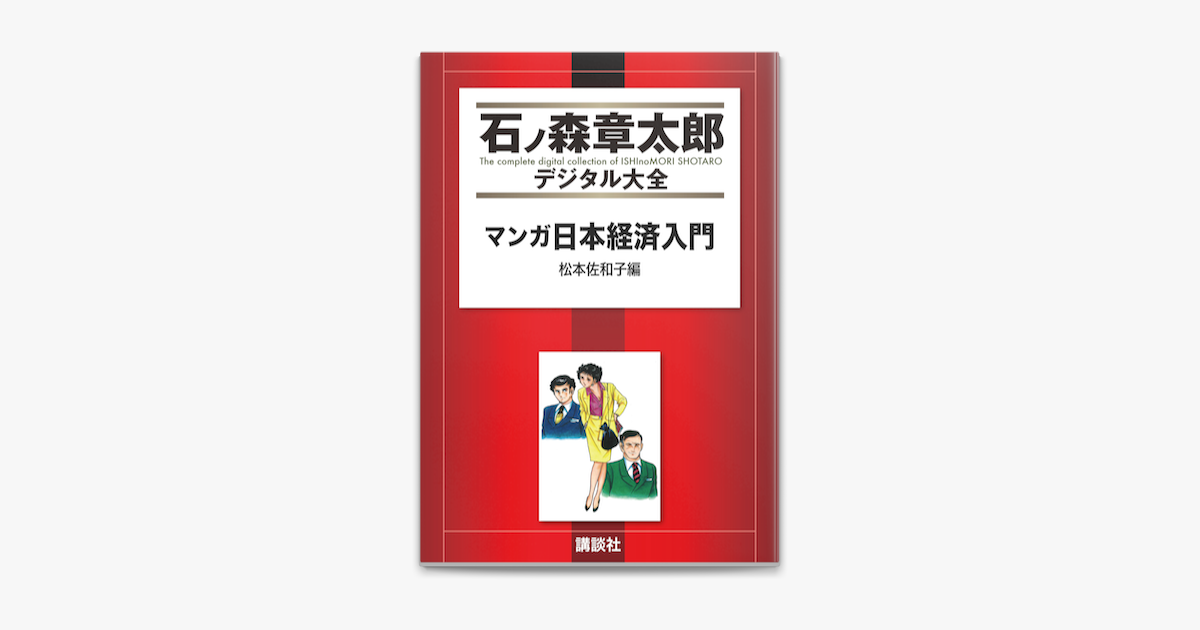 石ノ森章太郎
The complete digital collection of ISHInoMORI SHOTARO
デジタル大全

マンガ日本経済入門
松本佐和子編

講談社